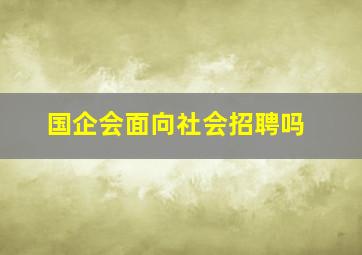 国企会面向社会招聘吗